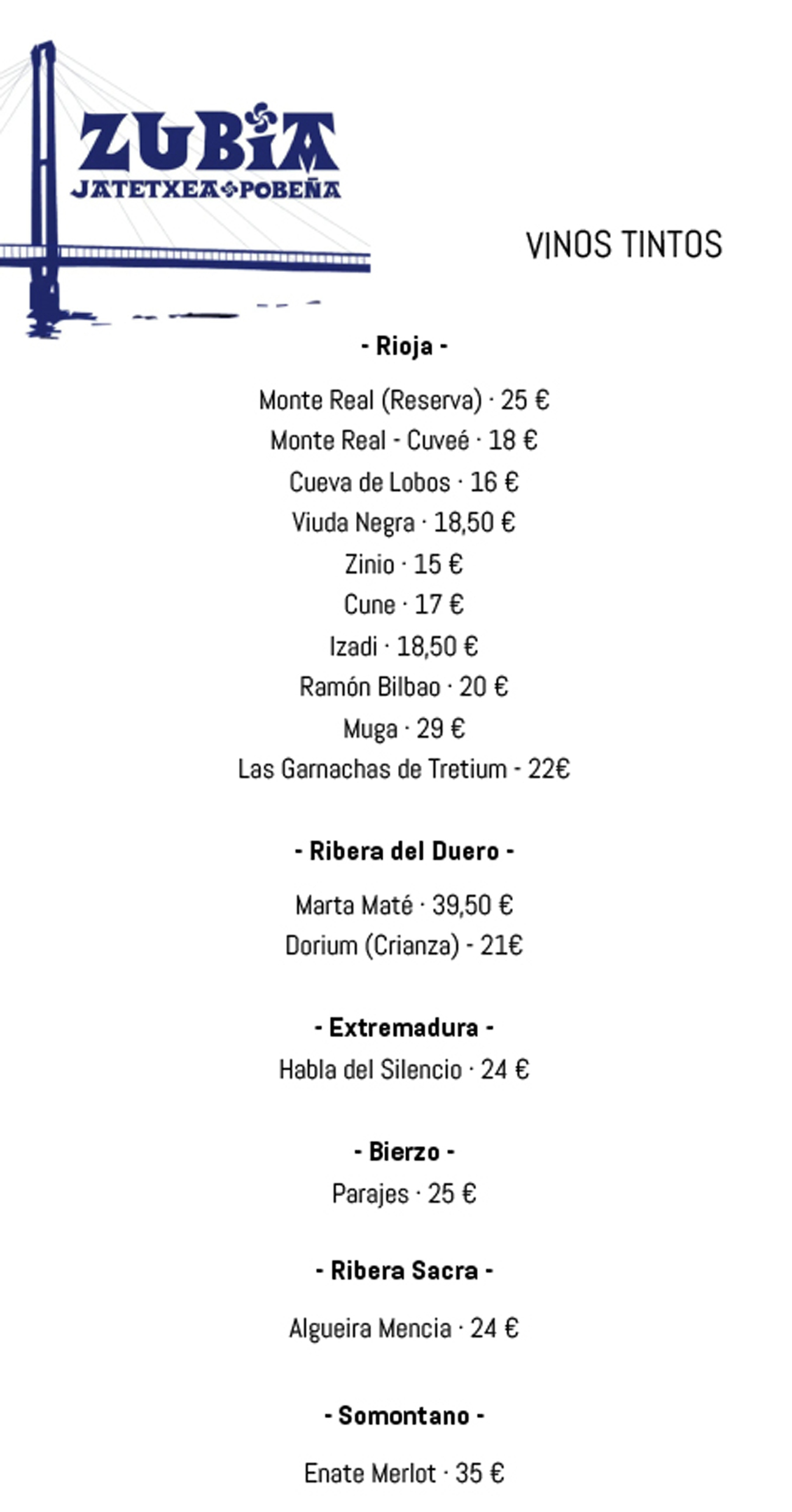 ZUBIA
JATETXEA POBEÑA

VINOS TINTOS

- Rioja -

Monte Real (Reserva) · 25 €
Monte Real - Cuveé · 18 €
Cueva de Lobos · 16 €
Viuda Negra · 18,50 €
Zinio · 15 €
Cune · 17 €
Izadi · 18,50 €
Ramón Bilbao · 20 €
Muga · 29 €
Las Garnachas de Tretium - 22€

- Ribera del Duero -

Marta Maté · 39,50 €
Dorium (Crianza) - 21€

- Extremadura -
Habla del Silencio · 24 €

- Bierzo -
Parajes · 25 €

- Ribera Sacra -

Algueira Mencia · 24 €

- Somontano -

Enate Merlot · 35 €